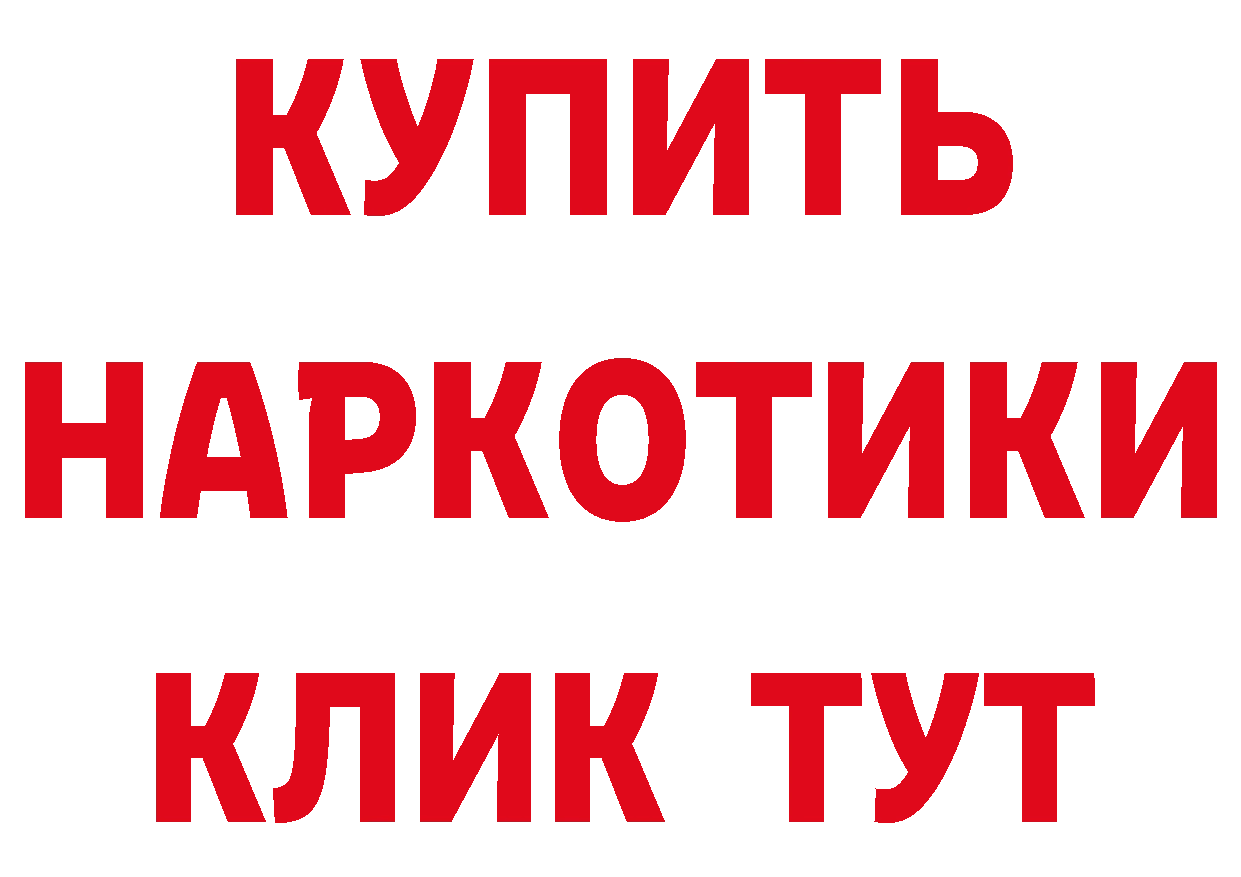 КУПИТЬ
НАРКОТИКИ
КЛИК ТУТ